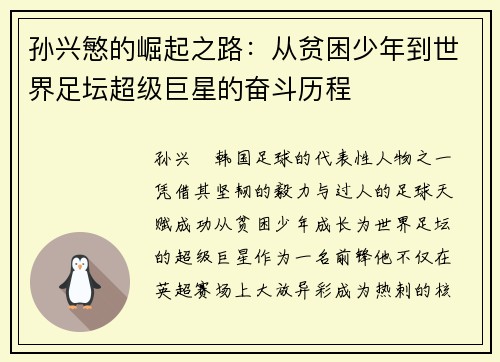 孙兴慜的崛起之路：从贫困少年到世界足坛超级巨星的奋斗历程

孙兴 韩国足球的代表性人物之一凭借其坚韧的毅力与过人的足球天赋成功从贫困少年成长为世界足坛的超级巨星作为一名前锋他不仅在英超赛场上大放异彩成为热刺的核